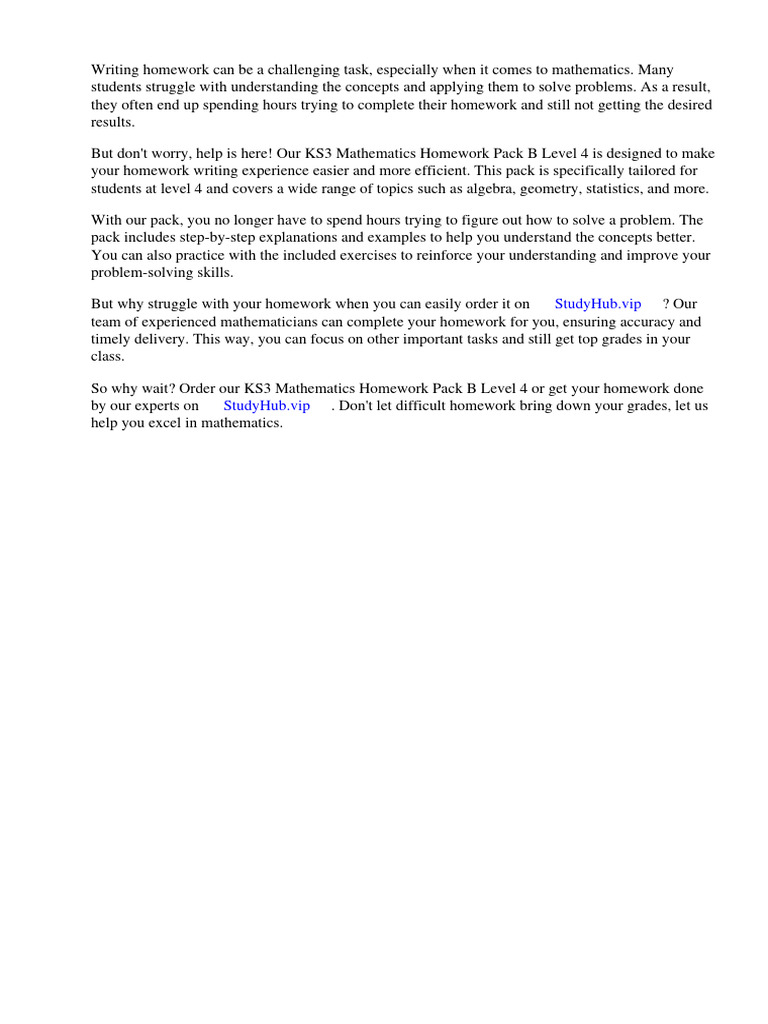 Writing homework can be a challenging task, especially when it comes to mathematics. Many students struggle with understanding the concepts and applying them to solve problems. As a result, they often end up spending hours trying to complete their homework and still not getting the desired results.

But don't worry, help is here! Our KS3 Mathematics Homework Pack B Level 4 is designed to make your homework writing experience easier and more efficient. This pack is specifically tailored for students at level 4 and covers a wide range of topics such as algebra, geometry, statistics, and more.

With our pack, you no longer have to spend hours trying to figure out how to solve a problem. The pack includes step-by-step explanations and examples to help you understand the concepts better. You can also practice with the included exercises to reinforce your understanding and improve your problem-solving skills.

But why struggle with your homework when you can easily order it on StudyHub.vip ? Our team of experienced mathematicians can complete your homework for you, ensuring accuracy and timely delivery. This way, you can focus on other important tasks and still get top grades in your class.

So why wait? Order our KS3 Mathematics Homework Pack B Level 4 or get your homework done by our experts on StudyHub.vip . Don't let difficult homework bring down your grades, let us help you excel in mathematics.